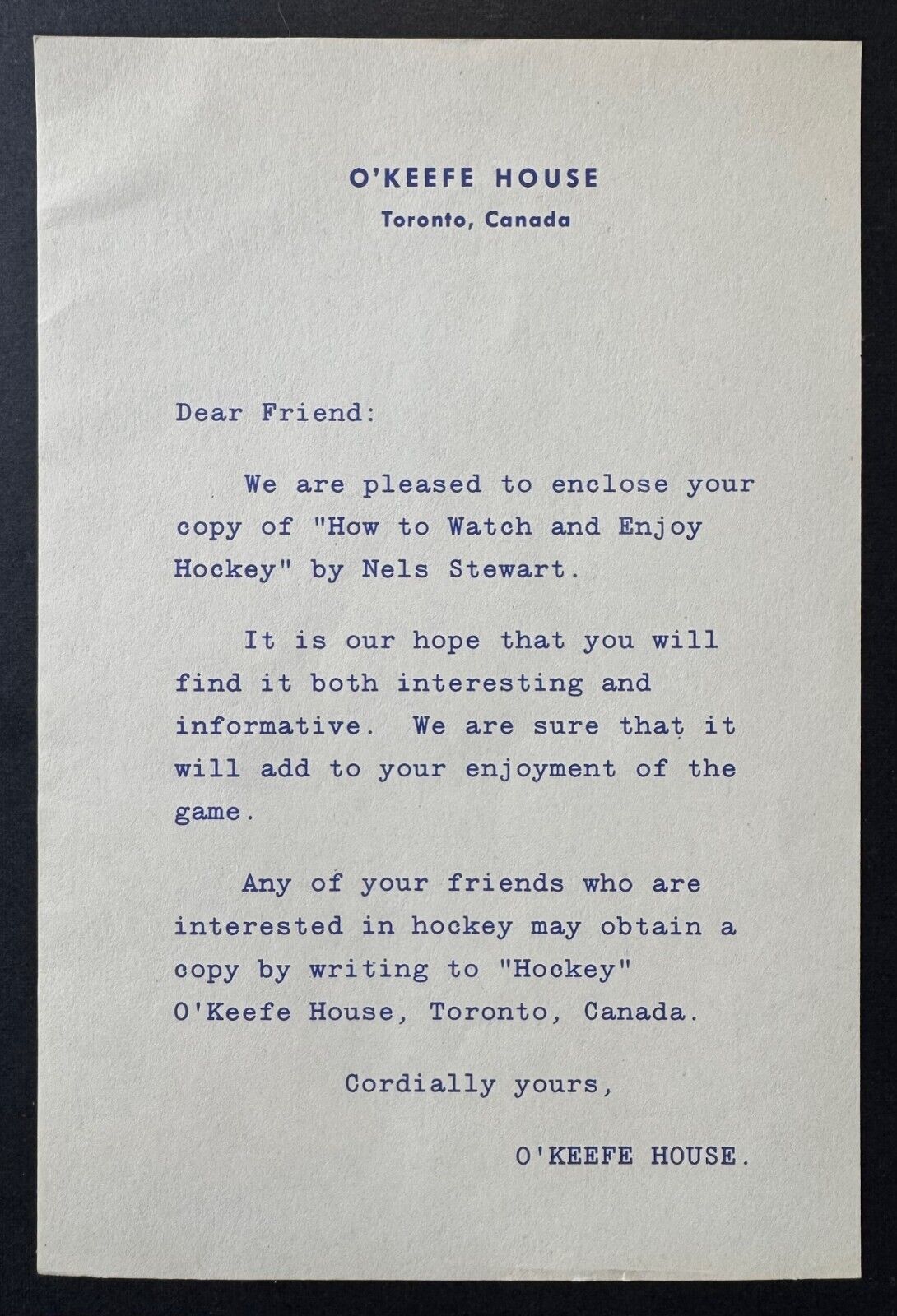 O'KEEFE HOUSE
Toronto, Canada

Dear Friend:

We are pleased to enclose your copy of "How to Watch and Enjoy Hockey" by Nels Stewart.

It is our hope that you will find it both interesting and informative. We are sure that it will add to your enjoyment of the game.

Any of your friends who are interested in hockey may obtain a copy by writing to "Hockey" O'Keefe House, Toronto, Canada.

Cordially yours,

O'KEEFE HOUSE.